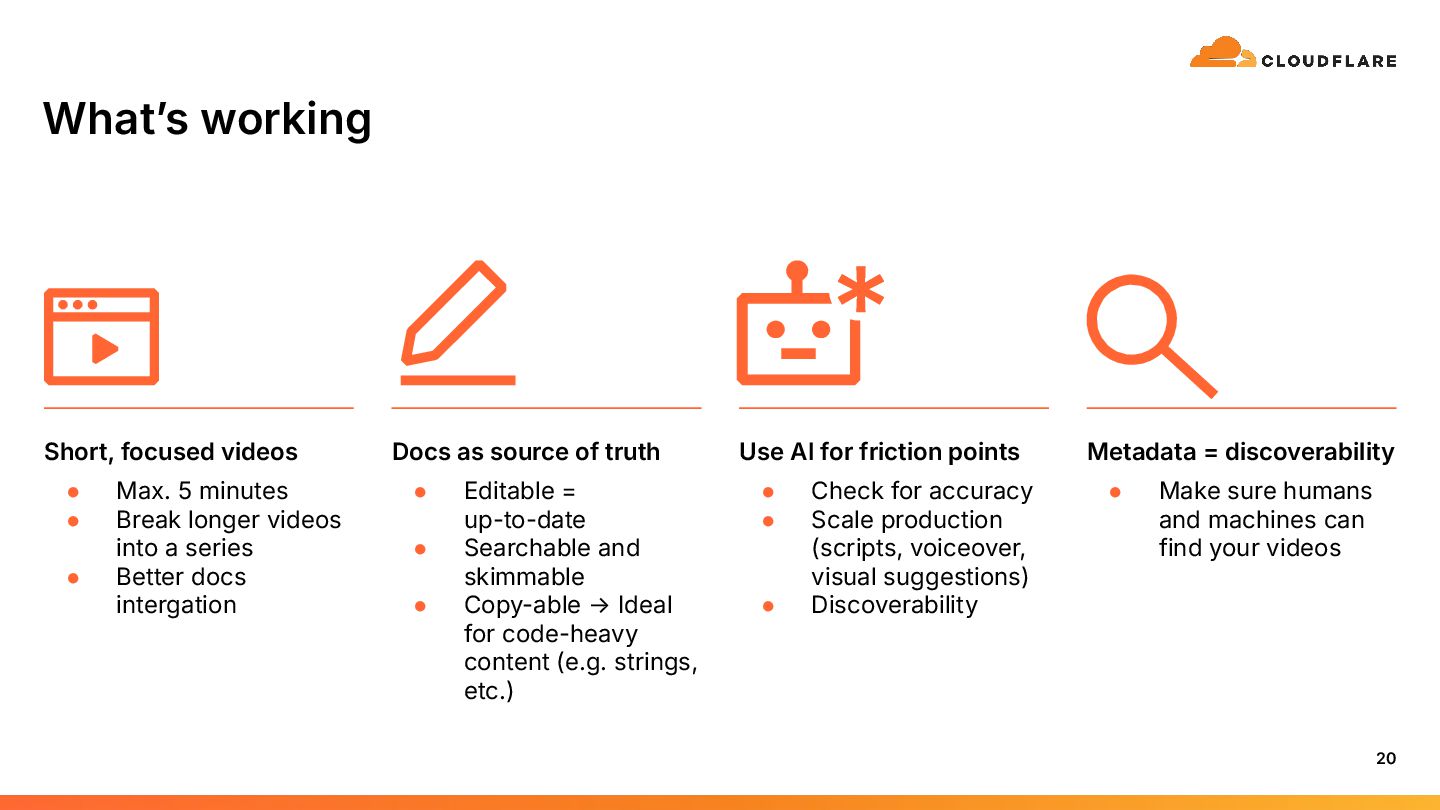 CLOUDFLARE

What's working

Short, focused videos

• Max. 5 minutes
• Break longer videos into a series
• Better docs intergation

Docs as source of truth

• Editable = up-to-date
• Searchable and skimmable
• Copy-able → Ideal for code-heavy content (e.g. strings, etc.)

Use AI for friction points

• Check for accuracy
• Scale production (scripts, voiceover, visual suggestions)
• Discoverability

Metadata = discoverability

• Make sure humans and machines can find your videos

20